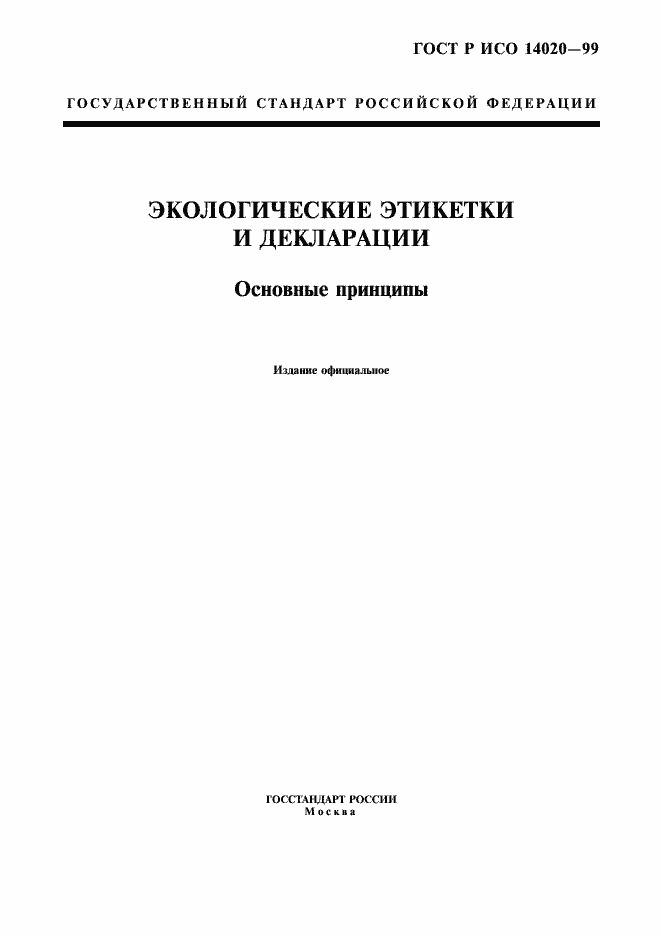 ГОСТ Р ИСО 14020—99

ГОСУДАРСТВЕННЫЙ СТАНДАРТ РОССИЙСКОЙ ФЕДЕРАЦИИ

ЭКОЛОГИЧЕСКИЕ ЭТИКЕТКИ И ДЕКЛАРАЦИИ

Основные принципы

Издание официальное

ГОССТАНДАРТ РОССИИ
Москва